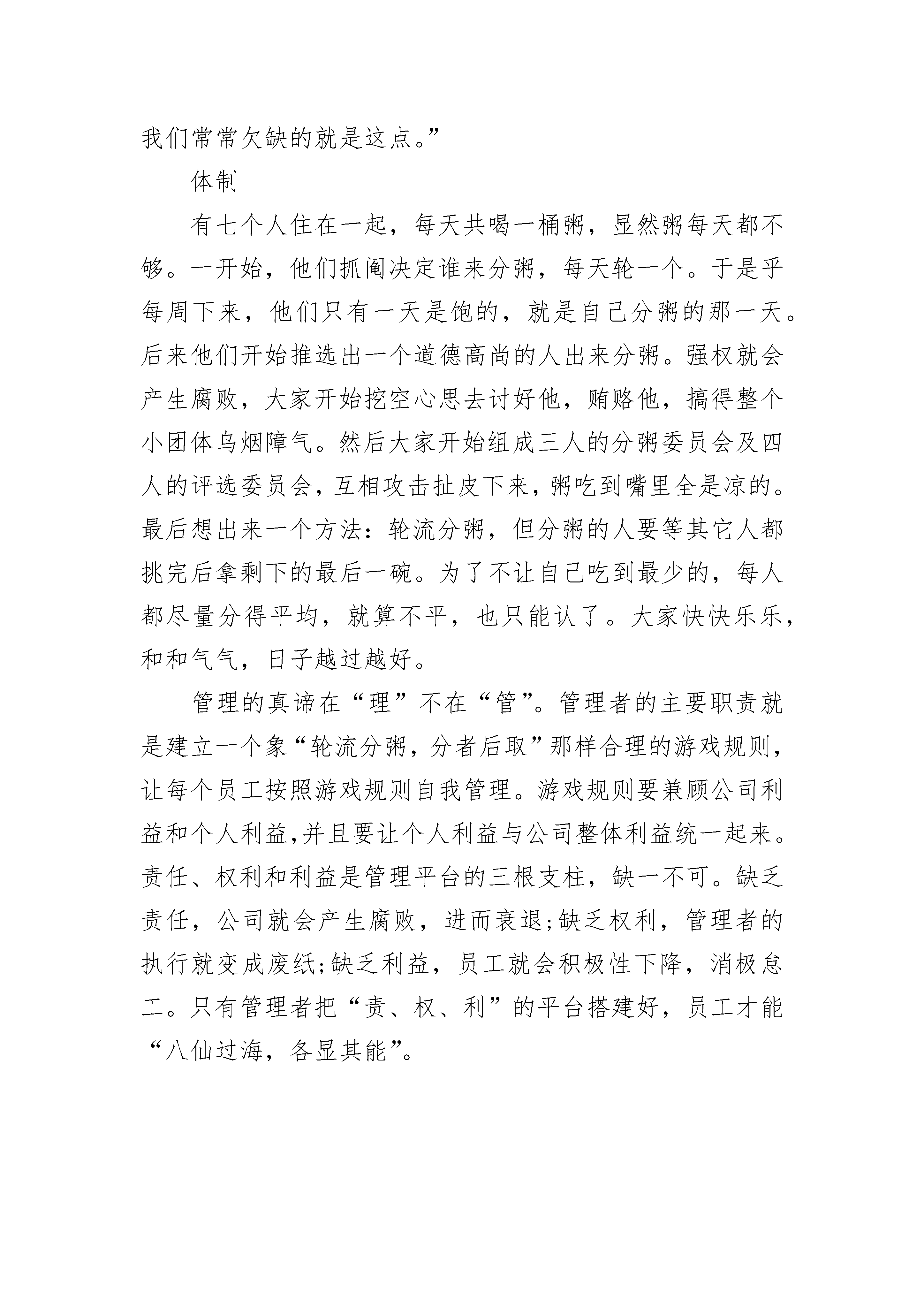 我们常常欠缺的就是这点。”

体制

有七个人住在一起，每天共喝一桶粥，显然粥每天都不够。一开始，他们抓阄决定谁来分粥，每天轮一个。于是乎每周下来，他们只有一天是饱的，就是自己分粥的那一天。后来他们开始推选出一个道德高尚的人出来分粥。强权就会产生腐败，大家开始挖空心思去讨好他，贿赂他，搞得整个小团体乌烟障气。然后大家开始组成三人的分粥委员会及四人的评选委员会，互相攻击扯皮下来，粥吃到嘴里全是凉的。最后想出来一个方法：轮流分粥，但分粥的人要等其它人都挑完后拿剩下的最后一碗。为了不让自己吃到最少的，每人都尽量分得平均，就算不平，也只能认了。大家快快乐乐，和和气气，日子越过越好。

管理的真谛在“理”不在“管”。管理者的主要职责就是建立一个象“轮流分粥，分者后取”那样合理的游戏规则，让每个员工按照游戏规则自我管理。游戏规则要兼顾公司利益和个人利益,并且要让个人利益与公司整体利益统一起来。责任、权利和利益是管理平台的三根支柱，缺一不可。缺乏责任，公司就会产生腐败，进而衰退;缺乏权利，管理者的执行就变成废纸;缺乏利益，员工就会积极性下降，消极怠工。只有管理者把“责、权、利”的平台搭建好，员工才能“八仙过海，各显其能”。